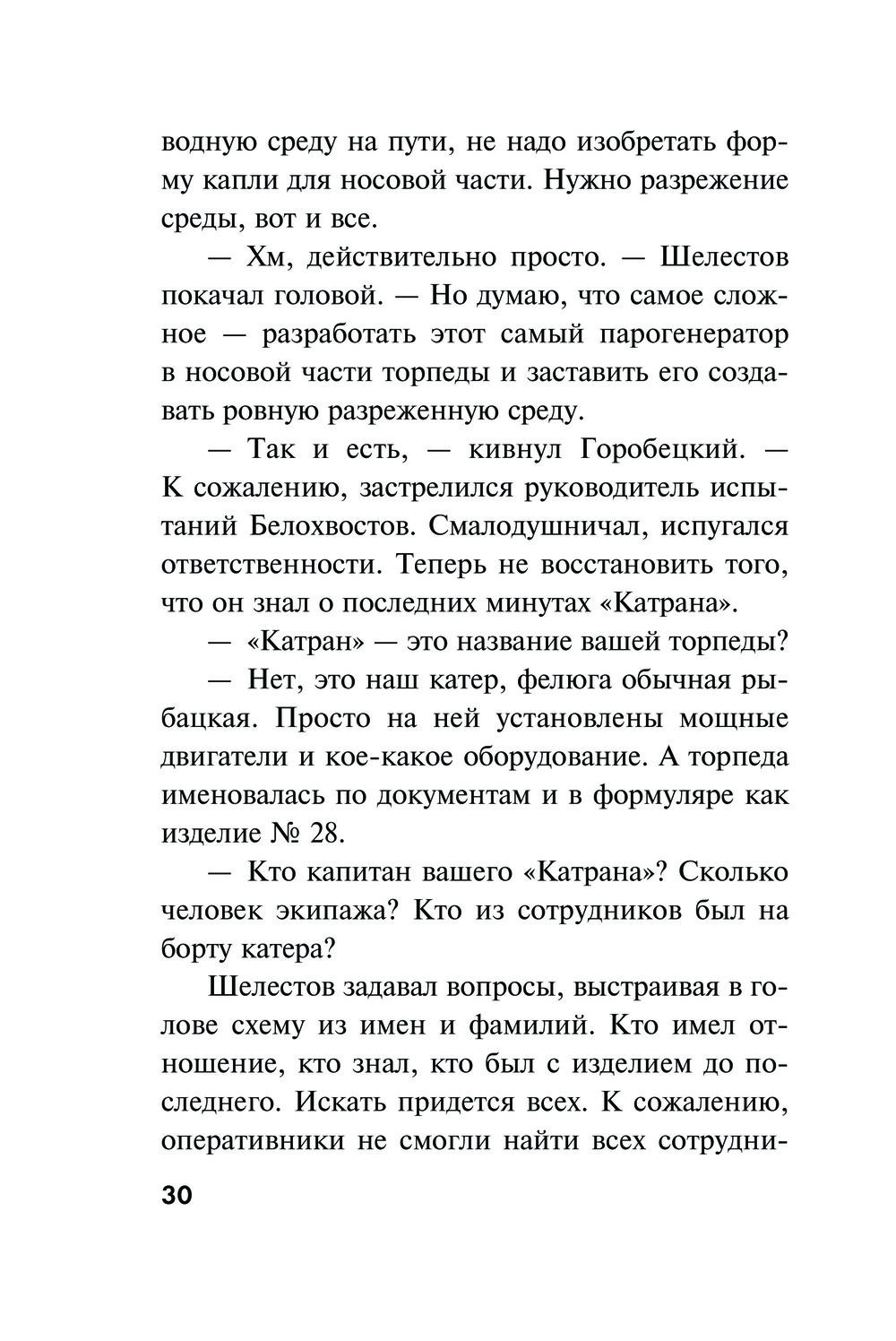 водную среду на пути, не надо изобретать форму капли для носовой части. Нужно разрежение среды, вот и все.

— Хм, действительно просто. — Шелестов покачал головой. — Но думаю, что самое сложное — разработать этот самый парогенератор в носовой части торпеды и заставить его создавать ровную разреженную среду.

— Так и есть, — кивнул Горобецкий. — К сожалению, застрелился руководитель испытаний Белохвостов. Смалодушничал, испугался ответственности. Теперь не восстановить того, что он знал о последних минутах «Катрана».

— «Катран» — это название вашей торпеды?

— Нет, это наш катер, фелюга обычная рыбацкая. Просто на ней установлены мощные двигатели и кое-какое оборудование. А торпеда именовалась по документам и в формуляре как изделие № 28.

— Кто капитан вашего «Катрана»? Сколько человек экипажа? Кто из сотрудников был на борту катера?

Шелестов задавал вопросы, выстраивая в голове схему из имен и фамилий. Кто имел отношение, кто знал, кто был с изделием до последнего. Искать придется всех. К сожалению, оперативники не смогли найти всех сотрудни-

30